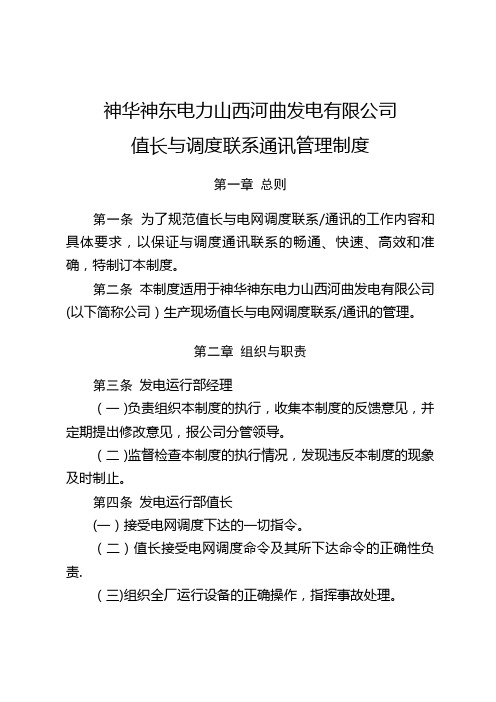 神华神东电力山西河曲发电有限公司
值长与调度联系通讯管理制度

第一章 总则

第一条 为了规范值长与电网调度联系/通讯的工作内容和具体要求，以保证与调度通讯联系的畅通、快速、高效和准确，特制订本制度。

第二条 本制度适用于神华神东电力山西河曲发电有限公司(以下简称公司）生产现场值长与电网调度联系/通讯的管理。

第二章 组织与职责

第三条 发电运行部经理

（一)负责组织本制度的执行，收集本制度的反馈意见，并定期提出修改意见，报公司分管领导。

（二)监督检查本制度的执行情况，发现违反本制度的现象及时制止。

第四条 发电运行部值长

(一)接受电网调度下达的一切指令。

（二）值长接受电网调度命令及其所下达命令的正确性负责.

（三)组织全厂运行设备的正确操作，指挥事故处理。